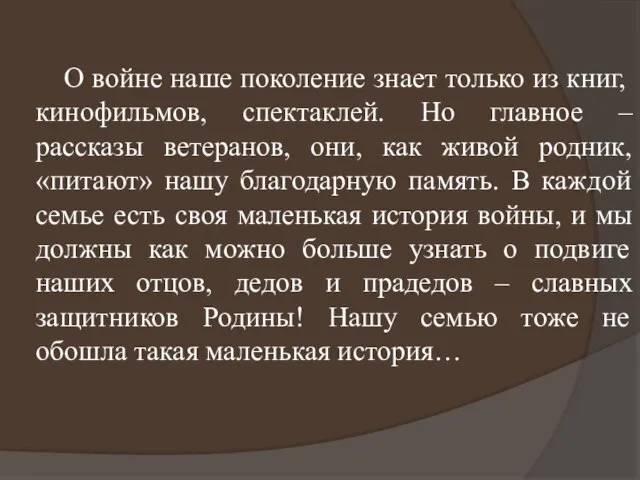 О войне наше поколение знает только из книг, кинофильмов, спектаклей. Но главное – рассказы ветеранов, они, как живой родник, «питают» нашу благодарную память. В каждой семье есть своя маленькая история войны, и мы должны как можно больше узнать о подвиге наших отцов, дедов и прадедов – славных защитников Родины! Нашу семью тоже не обошла такая маленькая история…